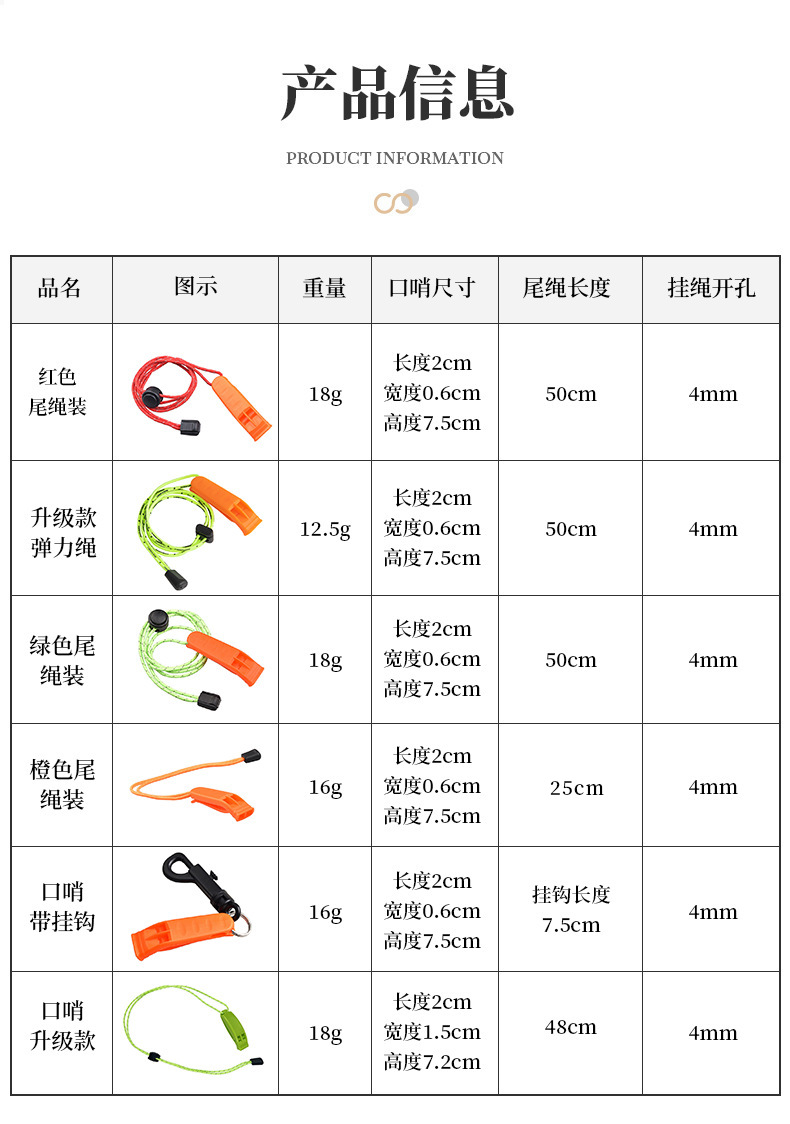 产品信息

PRODUCT INFORMATION

| 品名 | 图示 | 重量 | 口哨尺寸 | 尾绳长度 | 挂绳开孔 |
|---|---|---|---|---|---|
| 红色尾绳装 | | 18g | 长度2cm 宽度0.6cm 高度7.5cm | 50cm | 4mm |
| 升级款弹力绳 | | 12.5g | 长度2cm 宽度0.6cm 高度7.5cm | 50cm | 4mm |
| 绿色尾绳装 | | 18g | 长度2cm 宽度0.6cm 高度7.5cm | 50cm | 4mm |
| 橙色尾绳装 | | 16g | 长度2cm 宽度0.6cm 高度7.5cm | 25cm | 4mm |
| 口哨带挂钩 | | 16g | 长度2cm 宽度0.6cm 高度7.5cm | 挂钩长度 7.5cm | 4mm |
| 口哨升级款 | | 18g | 长度2cm 宽度1.5cm 高度7.2cm | 48cm | 4mm |